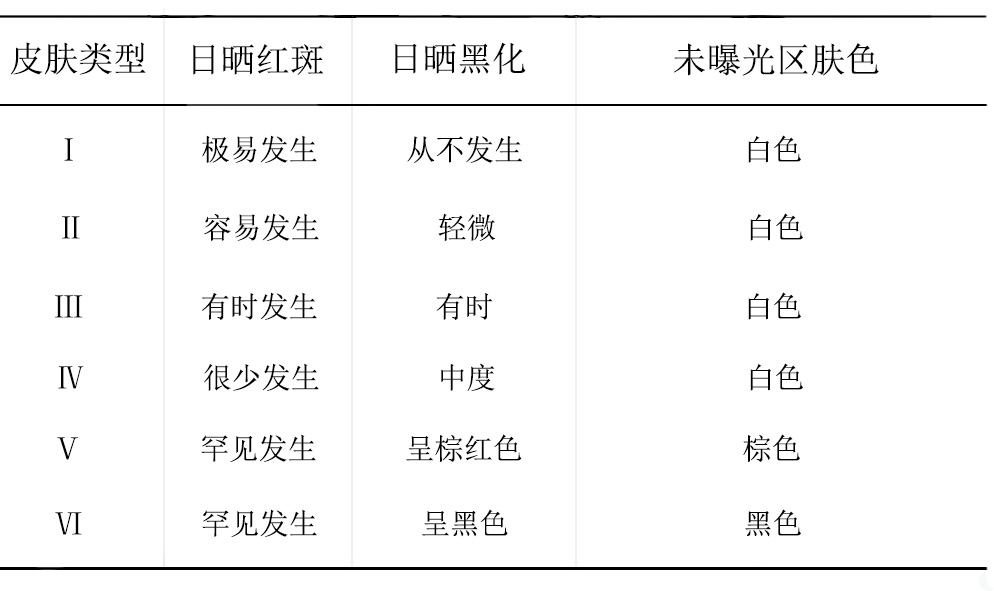 | 皮肤类型 | 日晒红斑 | 日晒黑化 | 未曝光区肤色 |
|---|---|---|---|
| Ⅰ | 极易发生 | 从不发生 | 白色 |
| Ⅱ | 容易发生 | 轻微 | 白色 |
| Ⅲ | 有时发生 | 有时 | 白色 |
| Ⅳ | 很少发生 | 中度 | 白色 |
| Ⅴ | 罕见发生 | 呈棕红色 | 棕色 |
| Ⅵ | 罕见发生 | 呈黑色 | 黑色 |